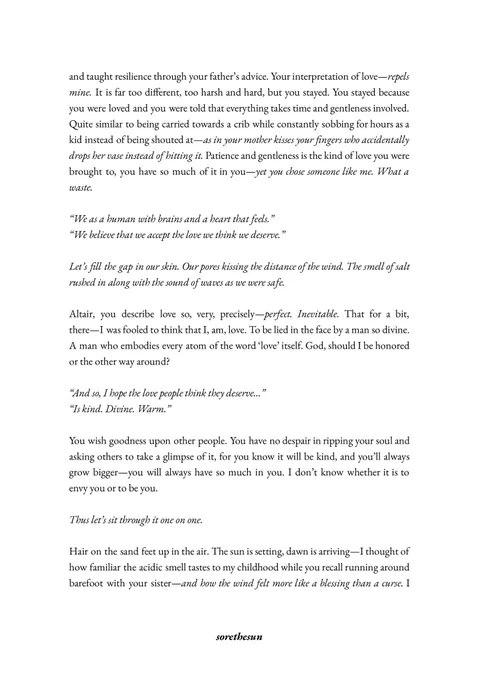 and taught resilience through your father's advice. Your interpretation of love—repels mine. It is far too different, too harsh and hard, but you stayed. You stayed because you were loved and you were told that everything takes time and gentleness involved. Quite similar to being carried towards a crib while constantly sobbing for hours as a kid instead of being shouted at—as in your mother kisses your fingers who accidentally drops her vase instead of hitting it. Patience and gentleness is the kind of love you were brought to, you have so much of it in you—yet you chose someone like me. What a waste.

"We as a human with brains and a heart that feels."
"We believe that we accept the love we think we deserve."

Let's fill the gap in our skin. Our pores kissing the distance of the wind. The smell of salt rushed in along with the sound of waves as we were safe.

Altair, you describe love so, very, precisely—perfect. Inevitable. That for a bit, there—I was fooled to think that I, am, love. To be lied in the face by a man so divine. A man who embodies every atom of the word 'love' itself. God, should I be honored or the other way around?

"And so, I hope the love people think they deserve..."
"Is kind. Divine. Warm."

You wish goodness upon other people. You have no despair in ripping your soul and asking others to take a glimpse of it, for you know it will be kind, and you'll always grow bigger—you will always have so much in you. I don't know whether it is to envy you or to be you.

Thus let's sit through it one on one.

Hair on the sand feet up in the air. The sun is setting, dawn is arriving—I thought of how familiar the acidic smell tastes to my childhood while you recall running around barefoot with your sister—and how the wind felt more like a blessing than a curse. I

sorethesun